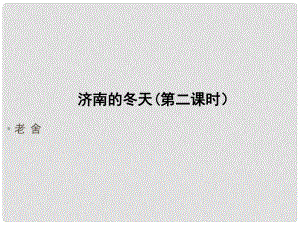 济南的冬天（第二课时）

• 老 舍